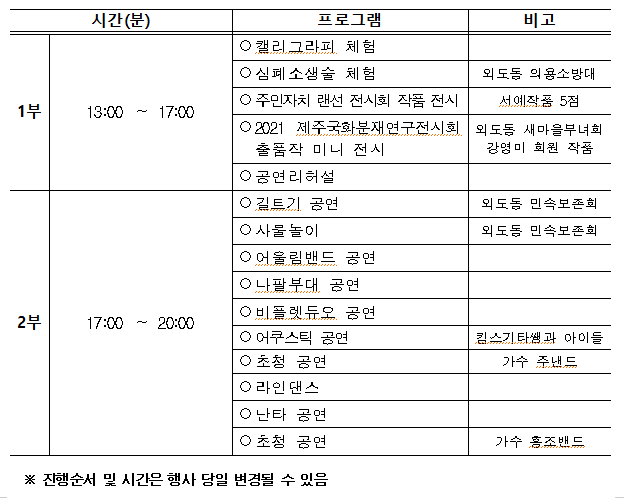 | 시간(분) | | 프로그램 | 비고 |
|---|---|---|---|
| 1부 | 13:00 ~ 17:00 | ○ 캘리그라피 체험 | |
| | | ○ 심폐소생술 체험 | 외도동 의용소방대 |
| | | ○ 주민자치 랜선 전시회 작품 전시 | 서예작품 5점 |
| | | ○ 2021 제주국화분재연구전시회 출품작 미니 전시 | 외도동 새마을부녀회 강영미 회원 작품 |
| | | ○ 공연리허설 | |
| 2부 | 17:00 ~ 20:00 | ○ 길트기 공연 | 외도동 민속보존회 |
| | | ○ 사물놀이 | 외도동 민속보존회 |
| | | ○ 어울림밴드 공연 | |
| | | ○ 나팔부대 공연 | |
| | | ○ 비플렛듀오 공연 | |
| | | ○ 어쿠스틱 공연 | 킹스기타쌤과 아이들 |
| | | ○ 초청 공연 | 가수 주낸드 |
| | | ○ 라인댄스 | |
| | | ○ 난타 공연 | |
| | | ○ 초청 공연 | 가수 홍조밴드 |

※ 진행순서 및 시간은 행사 당일 변경될 수 있음